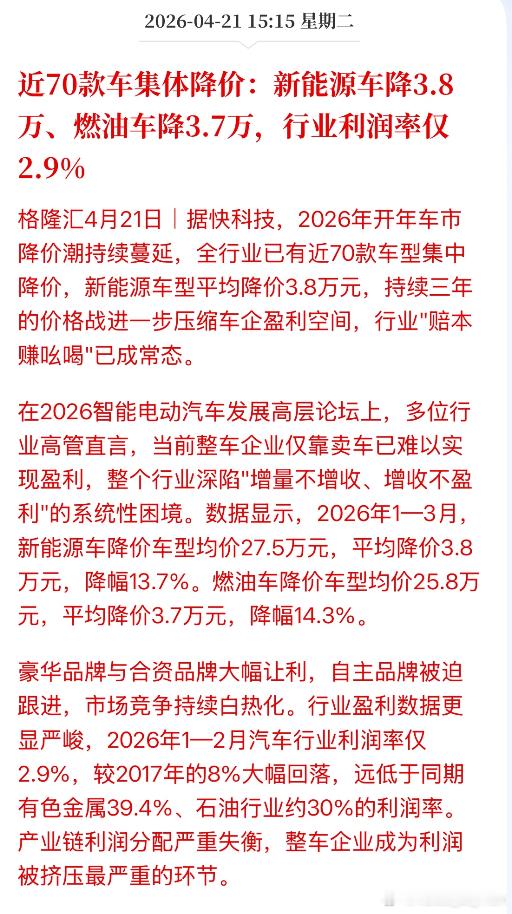 2026-04-21 15:15 星期二

近70款车集体降价：新能源车降3.8万、燃油车降3.7万，行业利润率仅2.9%

格隆汇4月21日｜据快科技，2026年开年车市降价潮持续蔓延，全行业已有近70款车型集中降价，新能源车型平均降价3.8万元，持续三年的价格战进一步压缩车企盈利空间，行业"赔本赚吆喝"已成常态。

在2026智能电动汽车发展高层论坛上，多位行业高管直言，当前整车企业仅靠卖车已难以实现盈利，整个行业深陷"增量不增收、增收不盈利"的系统性困境。数据显示，2026年1—3月，新能源车降价车型均价27.5万元，平均降价3.8万元，降幅13.7%。燃油车降价车型均价25.8万元，平均降价3.7万元，降幅14.3%。

豪华品牌与合资品牌大幅让利，自主品牌被迫跟进，市场竞争持续白热化。行业盈利数据更显严峻，2026年1—2月汽车行业利润率仅2.9%，较2017年的8%大幅回落，远低于同期有色金属39.4%、石油行业约30%的利润率。产业链利润分配严重失衡，整车企业成为利润被挤压最严重的环节。